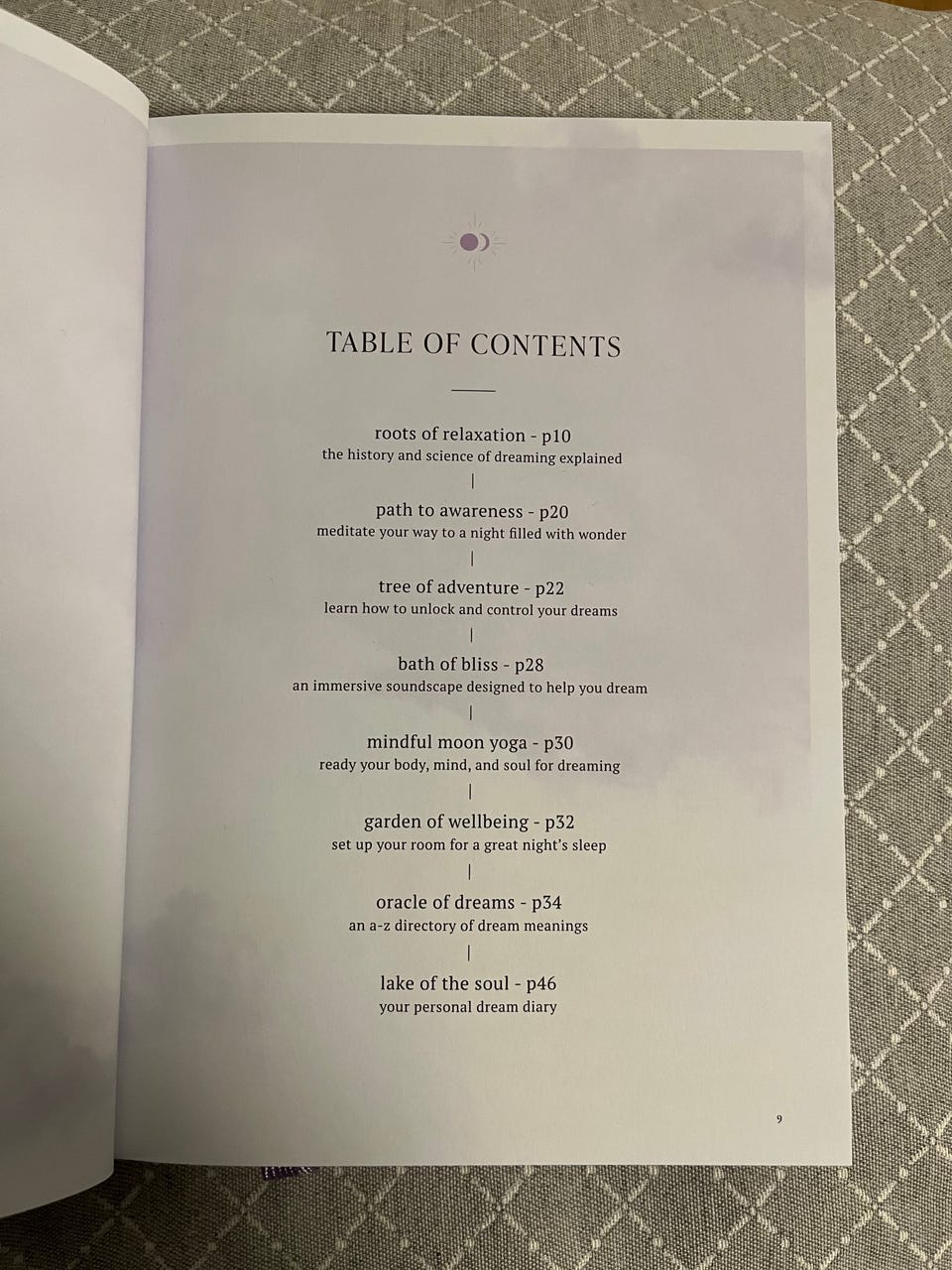 TABLE OF CONTENTS

roots of relaxation - p10
the history and science of dreaming explained

path to awareness - p20
meditate your way to a night filled with wonder

tree of adventure - p22
learn how to unlock and control your dreams

bath of bliss - p28
an immersive soundscape designed to help you dream

mindful moon yoga - p30
ready your body, mind, and soul for dreaming

garden of wellbeing - p32
set up your room for a great night's sleep

oracle of dreams - p34
an a-z directory of dream meanings

lake of the soul - p46
your personal dream diary

9